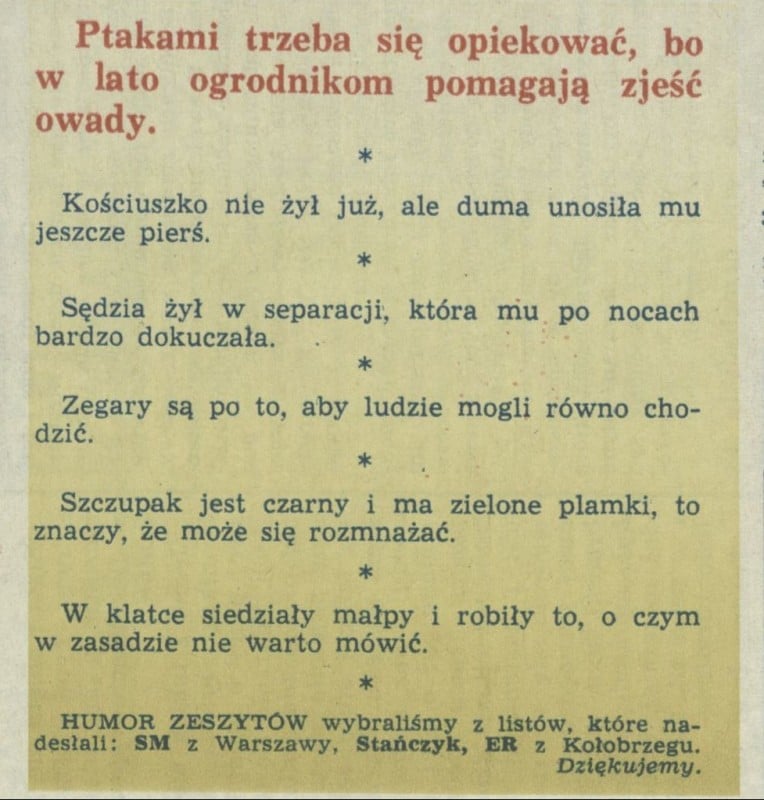 Ptakami trzeba się opiekować, bo w lato ogrodnikom pomagają zjeść owady.

*

Kościuszko nie żył już, ale duma unosiła mu jeszcze pierś.

*

Sędzia żył w separacji, która mu po nocach bardzo dokuczała.

*

Zegary są po to, aby ludzie mogli równo chodzić.

*

Szczupak jest czarny i ma zielone plamki, to znaczy, że może się rozmnażać.

*

W klatce siedziały małpy i robiły to, o czym w zasadzie nie warto mówić.

*

HUMOR ZESZYTÓW wybraliśmy z listów, które nadesłali: SM z Warszawy, Stańczyk, ER z Kołobrzegu. Dziękujemy.